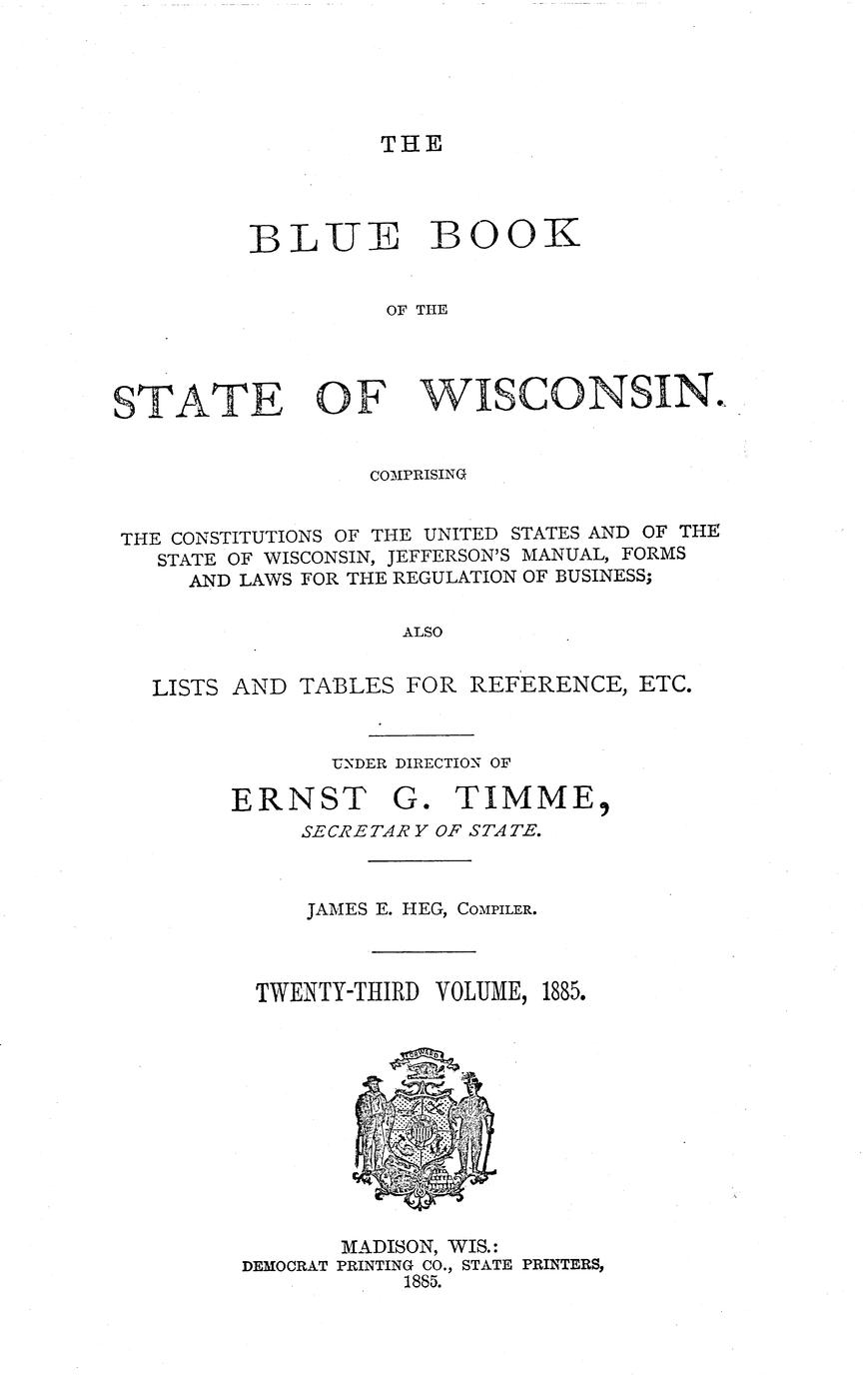 THE

BLUE BOOK

OF THE

STATE OF WISCONSIN.

COMPRISING

THE CONSTITUTIONS OF THE UNITED STATES AND OF THE STATE OF WISCONSIN, JEFFERSON'S MANUAL, FORMS AND LAWS FOR THE REGULATION OF BUSINESS;

ALSO

LISTS AND TABLES FOR REFERENCE, ETC.

UNDER DIRECTION OF

ERNST G. TIMME,

SECRETARY OF STATE.

JAMES E. HEG, COMPILER.

TWENTY-THIRD VOLUME, 1885.

FORWARD

MADISON, WIS.:
DEMOCRAT PRINTING CO., STATE PRINTERS,
1885.